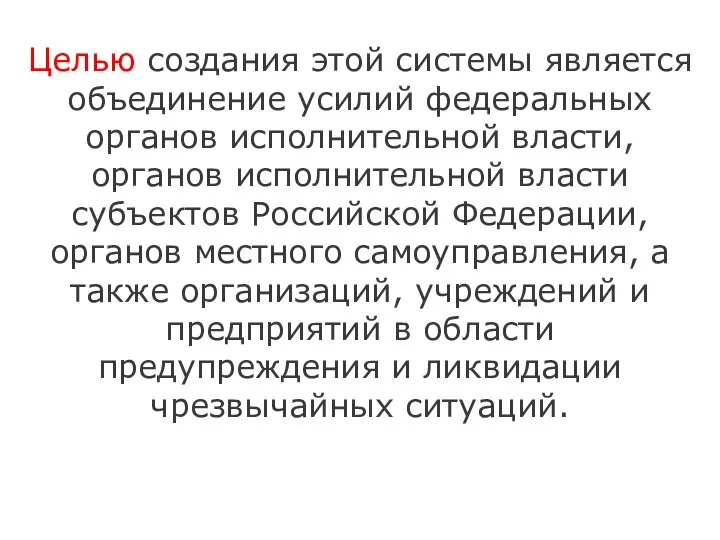 Целью создания этой системы является объединение усилий федеральных органов исполнительной власти, органов исполнительной власти субъектов Российской Федерации, органов местного самоуправления, а также организаций, учреждений и предприятий в области предупреждения и ликвидации чрезвычайных ситуаций.